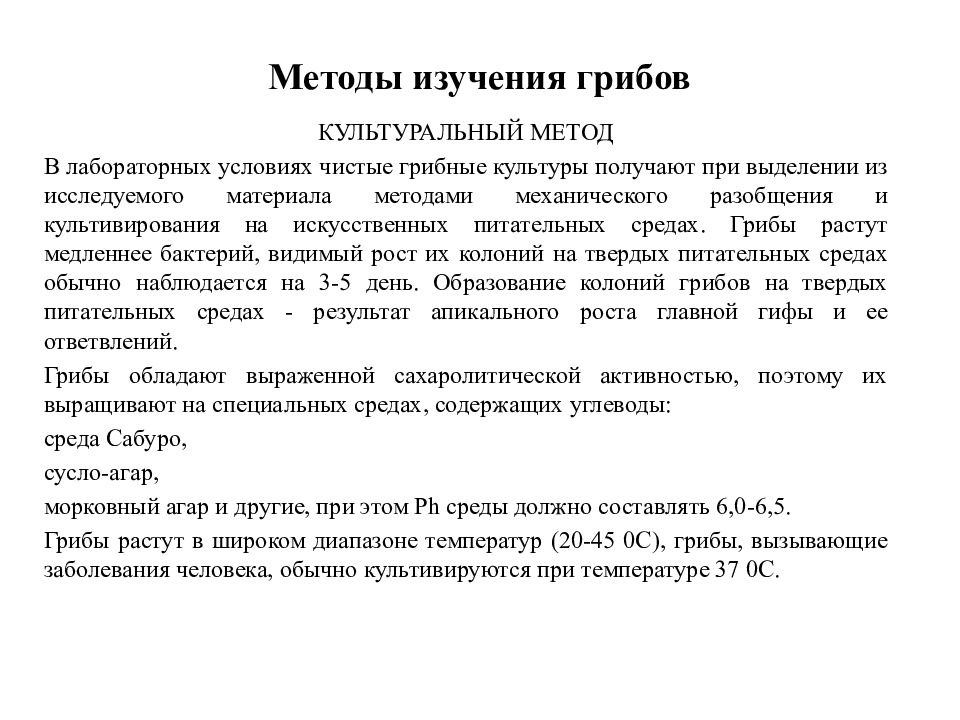 Методы изучения грибов

КУЛЬТУРАЛЬНЫЙ МЕТОД

В лабораторных условиях чистые грибные культуры получают при выделении из исследуемого материала методами механического разобщения и культивирования на искусственных питательных средах. Грибы растут медленнее бактерий, видимый рост их колоний на твердых питательных средах обычно наблюдается на 3-5 день. Образование колоний грибов на твердых питательных средах - результат апикального роста главной гифы и ее ответвлений.

Грибы обладают выраженной сахаролитической активностью, поэтому их выращивают на специальных средах, содержащих углеводы:

среда Сабуро,

сусло-агар,

морковный агар и другие, при этом Ph среды должно составлять 6,0-6,5.

Грибы растут в широком диапазоне температур (20-45 0С), грибы, вызывающие заболевания человека, обычно культивируются при температуре 37 0С.